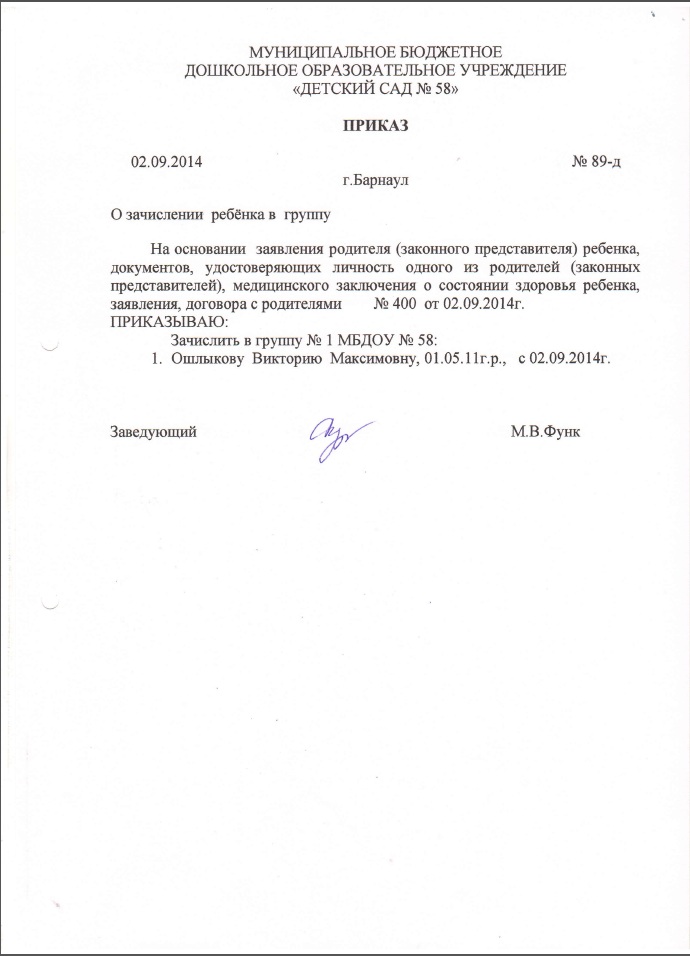 МУНИЦИПАЛЬНОЕ БЮДЖЕТНОЕ
ДОШКОЛЬНОЕ ОБРАЗОВАТЕЛЬНОЕ УЧРЕЖДЕНИЕ
«ДЕТСКИЙ САД № 58»

ПРИКАЗ

02.09.2014 № 89-д

г.Барнаул

О зачислении ребёнка в группу

На основании заявления родителя (законного представителя) ребенка, документов, удостоверяющих личность одного из родителей (законных представителей), медицинского заключения о состоянии здоровья ребенка, заявления, договора с родителями № 400 от 02.09.2014г.
ПРИКАЗЫВАЮ:
Зачислить в группу № 1 МБДОУ № 58:
1. Ошлыкову Викторию Максимовну, 01.05.11г.р., с 02.09.2014г.

Заведующий М.В.Функ